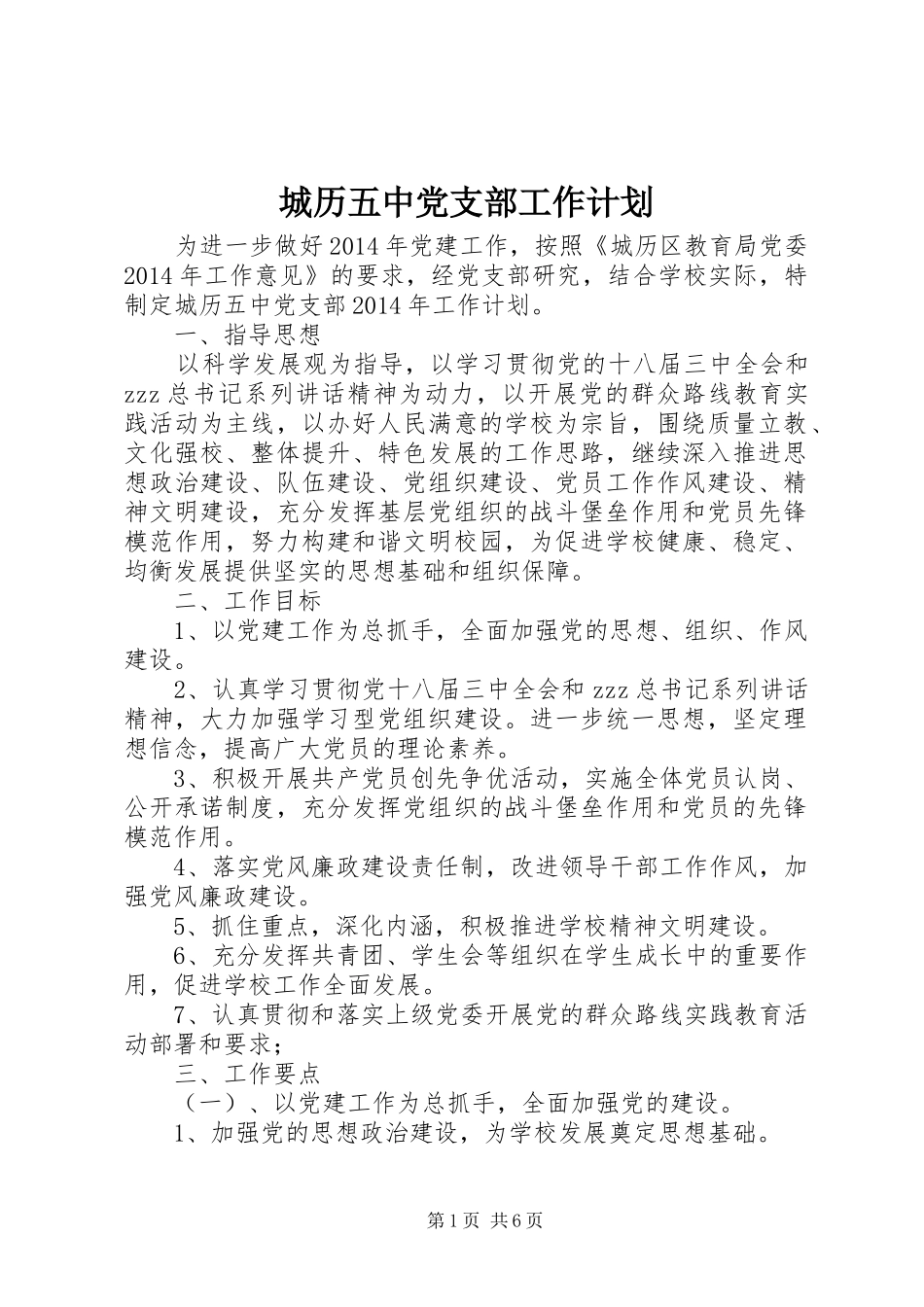 城历五中党支部工作计划

为进一步做好2014年党建工作，按照《城历区教育局党委2014年工作意见》的要求，经党支部研究，结合学校实际，特制定城历五中党支部2014年工作计划。

一、指导思想

以科学发展观为指导，以学习贯彻党的十八届三中全会和zzz总书记系列讲话精神为动力，以开展党的群众路线教育实践活动为主线，以办好人民满意的学校为宗旨，围绕质量立教、文化强校、整体提升、特色发展的工作思路，继续深入推进思想政治建设、队伍建设、党组织建设、党员工作作风建设、精神文明建设，充分发挥基层党组织的战斗堡垒作用和党员先锋模范作用，努力构建和谐文明校园，为促进学校健康、稳定、均衡发展提供坚实的思想基础和组织保障。

二、工作目标

1、以党建工作为总抓手，全面加强党的思想、组织、作风建设。

2、认真学习贯彻党十八届三中全会和zzz总书记系列讲话精神，大力加强学习型党组织建设。进一步统一思想，坚定理想信念，提高广大党员的理论素养。

3、积极开展共产党员创先争优活动，实施全体党员认岗、公开承诺制度，充分发挥党组织的战斗堡垒作用和党员的先锋模范作用。

4、落实党风廉政建设责任制，改进领导干部工作作风，加强党风廉政建设。

5、抓住重点，深化内涵，积极推进学校精神文明建设。

6、充分发挥共青团、学生会等组织在学生成长中的重要作用，促进学校工作全面发展。

7、认真贯彻和落实上级党委开展党的群众路线实践教育活动部署和要求；

三、工作要点

（一）、以党建工作为总抓手，全面加强党的建设。

1、加强党的思想政治建设，为学校发展奠定思想基础。

第1页 共6页